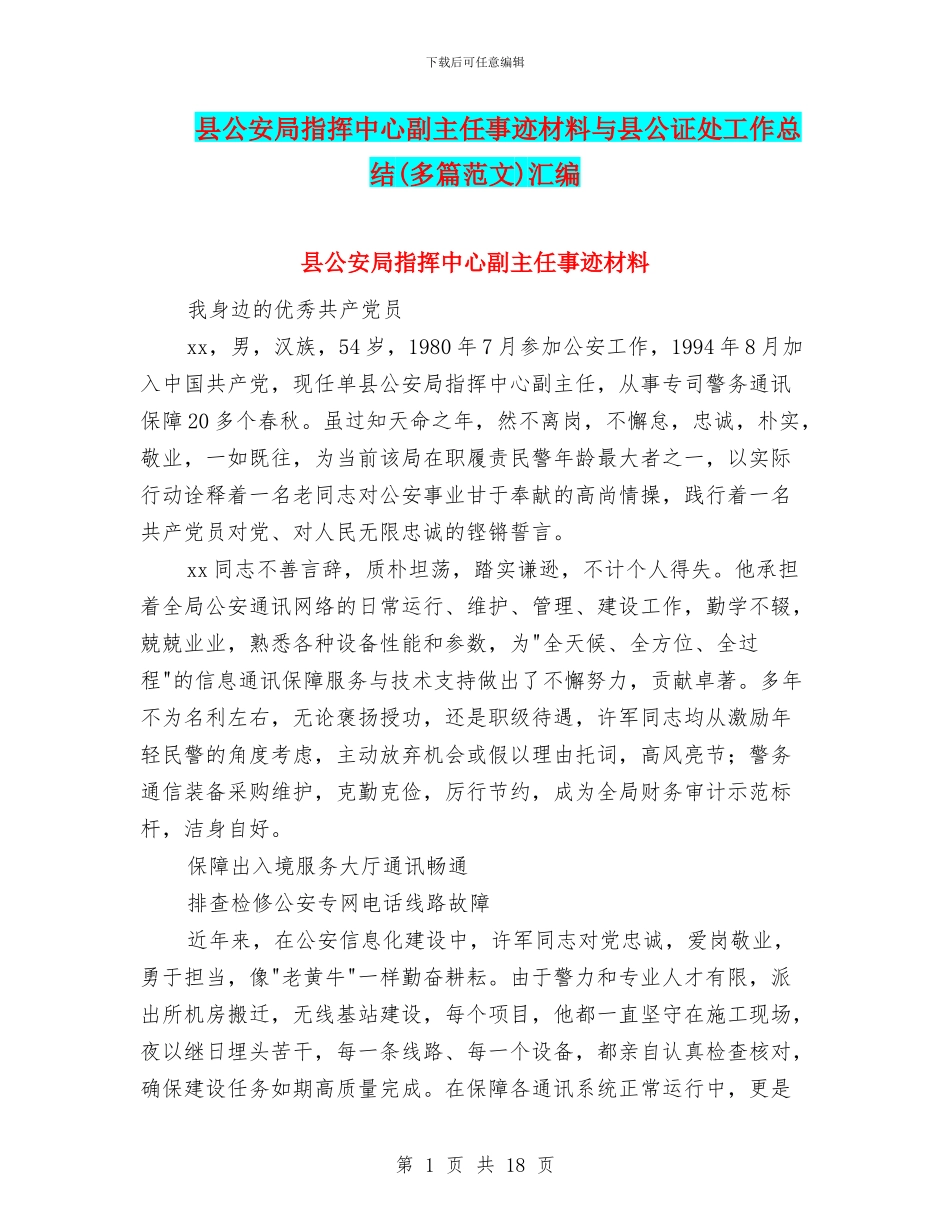 下载后可任意编辑

县公安局指挥中心副主任事迹材料与县公证处工作总结(多篇范文)汇编

县公安局指挥中心副主任事迹材料

我身边的优秀共产党员

xx，男，汉族，54岁，1980年7月参加公安工作，1994年8月加入中国共产党，现任单县公安局指挥中心副主任，从事专司警务通讯保障20多个春秋。虽过知天命之年，然不离岗，不懈怠，忠诚，朴实，敬业，一如既往，为当前该局在职履责民警年龄最大者之一，以实际行动诠释着一名老同志对公安事业甘于奉献的高尚情操，践行着一名共产党员对党、对人民无限忠诚的铿锵誓言。

xx同志不善言辞，质朴坦荡，踏实谦逊，不计个人得失。他承担着全局公安通讯网络的日常运行、维护、管理、建设工作，勤学不辍，兢兢业业，熟悉各种设备性能和参数，为"全天候、全方位、全过程"的信息通讯保障服务与技术支持做出了不懈努力，贡献卓著。多年不为名利左右，无论褒扬授功，还是职级待遇，许军同志均从激励年轻民警的角度考虑，主动放弃机会或假以理由托词，高风亮节；警务通信装备采购维护，克勤克俭，厉行节约，成为全局财务审计示范标杆，洁身自好。

保障出入境服务大厅通讯畅通

排查检修公安专网电话线路故障

近年来，在公安信息化建设中，许军同志对党忠诚，爱岗敬业，勇于担当，像"老黄牛"一样勤奋耕耘。由于警力和专业人才有限，派出所机房搬迁，无线基站建设，每个项目，他都一直坚守在施工现场，夜以继日埋头苦干，每一条线路、每一个设备，都亲自认真检查核对，确保建设任务如期高质量完成。在保障各通讯系统正常运行中，更是

第 1 页 共 18 页